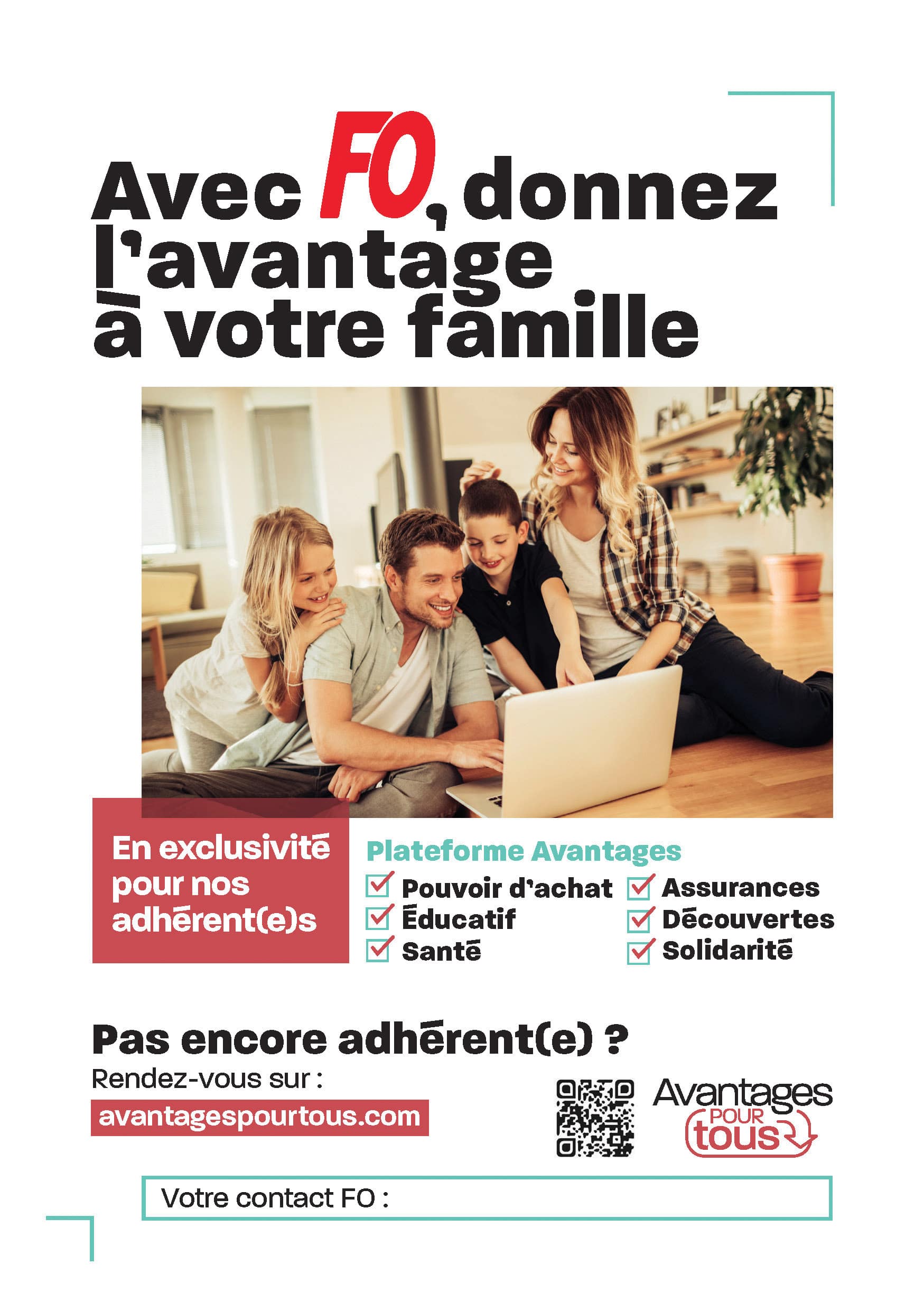 Avec FO, donnez l'avantage à votre famille

En exclusivité pour nos adhérent(e)s

Plateforme Avantages

Pouvoir d'achat
Éducatif
Santé
Assurances
Découvertes
Solidarité

Pas encore adhérent(e) ?
Rendez-vous sur :
avantagespourtous.com

Avantages POUR tous

Votre contact FO :